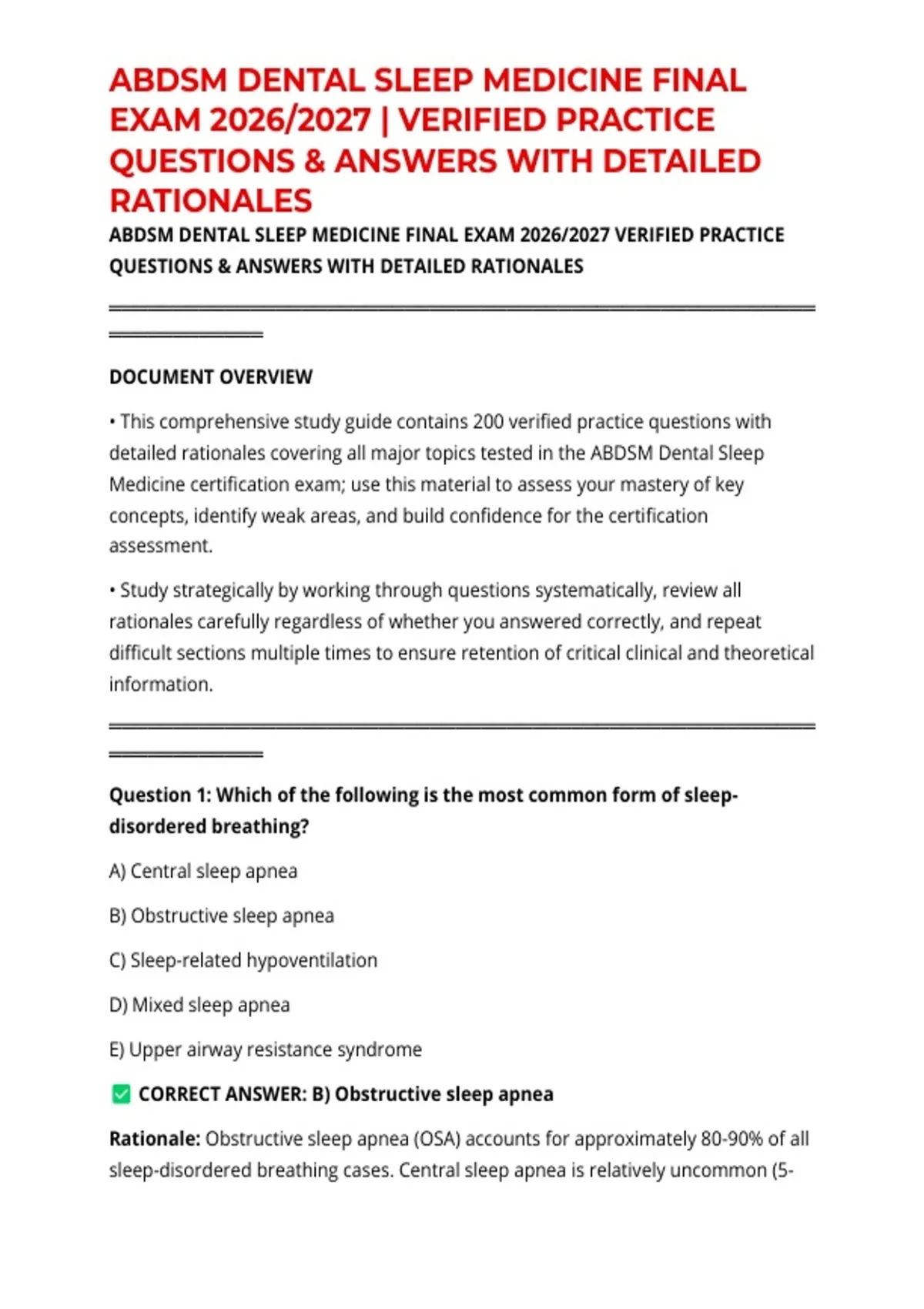 ABDSM DENTAL SLEEP MEDICINE FINAL EXAM 2026/2027 | VERIFIED PRACTICE QUESTIONS & ANSWERS WITH DETAILED RATIONALES

ABDSM DENTAL SLEEP MEDICINE FINAL EXAM 2026/2027 VERIFIED PRACTICE QUESTIONS & ANSWERS WITH DETAILED RATIONALES

DOCUMENT OVERVIEW

• This comprehensive study guide contains 200 verified practice questions with detailed rationales covering all major topics tested in the ABDSM Dental Sleep Medicine certification exam; use this material to assess your mastery of key concepts, identify weak areas, and build confidence for the certification assessment.

• Study strategically by working through questions systematically, review all rationales carefully regardless of whether you answered correctly, and repeat difficult sections multiple times to ensure retention of critical clinical and theoretical information.

Question 1: Which of the following is the most common form of sleep-disordered breathing?

A) Central sleep apnea

B) Obstructive sleep apnea

C) Sleep-related hypoventilation

D) Mixed sleep apnea

E) Upper airway resistance syndrome

✅ CORRECT ANSWER: B) Obstructive sleep apnea

Rationale: Obstructive sleep apnea (OSA) accounts for approximately 80-90% of all sleep-disordered breathing cases. Central sleep apnea is relatively uncommon (5-